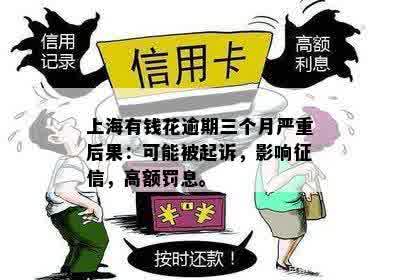 信用记录

信用卡

高额利息

上海有钱花逾期三个月严重后果：可能被起诉，影响征信，高额罚息。

¥ ¥

按时还款！